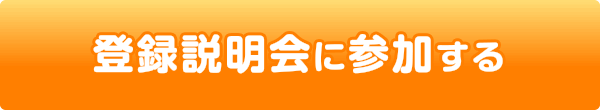 登録説明会に参加する